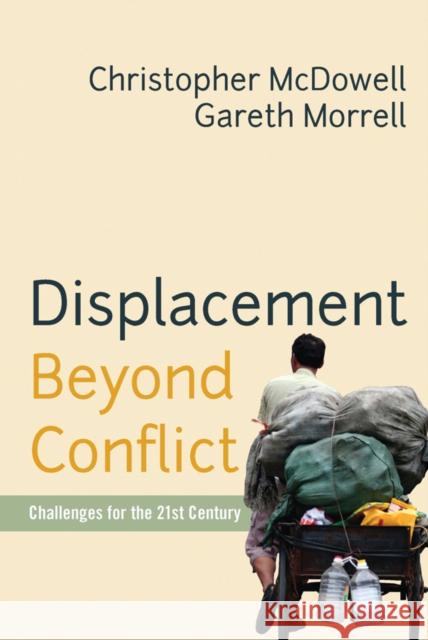 Christopher McDowell
Gareth Morrell

Displacement
Beyond
Conflict

Challenges for the 21st Century